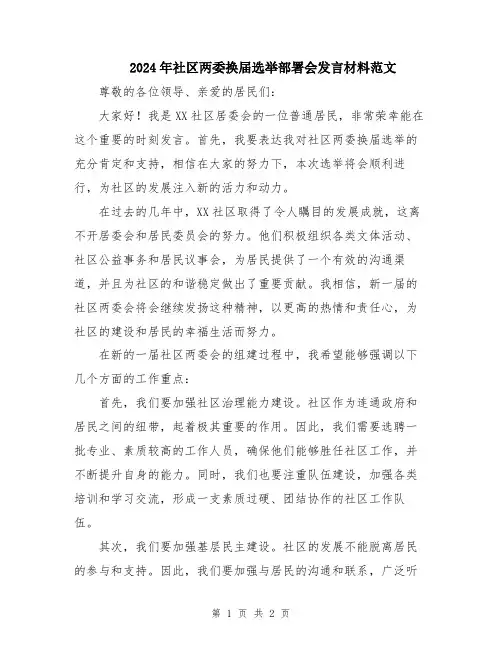 2024年社区两委换届选举部署会发言材料范文

尊敬的各位领导、亲爱的居民们：

大家好！我是XX社区居委会的一位普通居民，非常荣幸能在这个重要的时刻发言。首先，我要表达我对社区两委换届选举的充分肯定和支持，相信在大家的努力下，本次选举将会顺利进行，为社区的发展注入新的活力和动力。

在过去的几年中，XX社区取得了令人瞩目的发展成就，这离不开居委会和居民委员会的努力。他们积极组织各类文体活动、社区公益事务和居民议事会，为居民提供了一个有效的沟通渠道，并且为社区的和谐稳定做出了重要贡献。我相信，新一届的社区两委会将会继续发扬这种精神，以更高的热情和责任心，为社区的建设和居民的幸福生活而努力。

在新的一届社区两委会的组建过程中，我希望能够强调以下几个方面的工作重点：

首先，我们要加强社区治理能力建设。社区作为连通政府和居民之间的纽带，起着极其重要的作用。因此，我们需要选聘一批专业、素质较高的工作人员，确保他们能够胜任社区工作，并不断提升自身的能力。同时，我们也要注重队伍建设，加强各类培训和学习交流，形成一支素质过硬、团结协作的社区工作队伍。

其次，我们要加强基层民主建设。社区的发展不能脱离居民的参与和支持。因此，我们要加强与居民的沟通和联系，广泛听

第 1 页 共 2 页